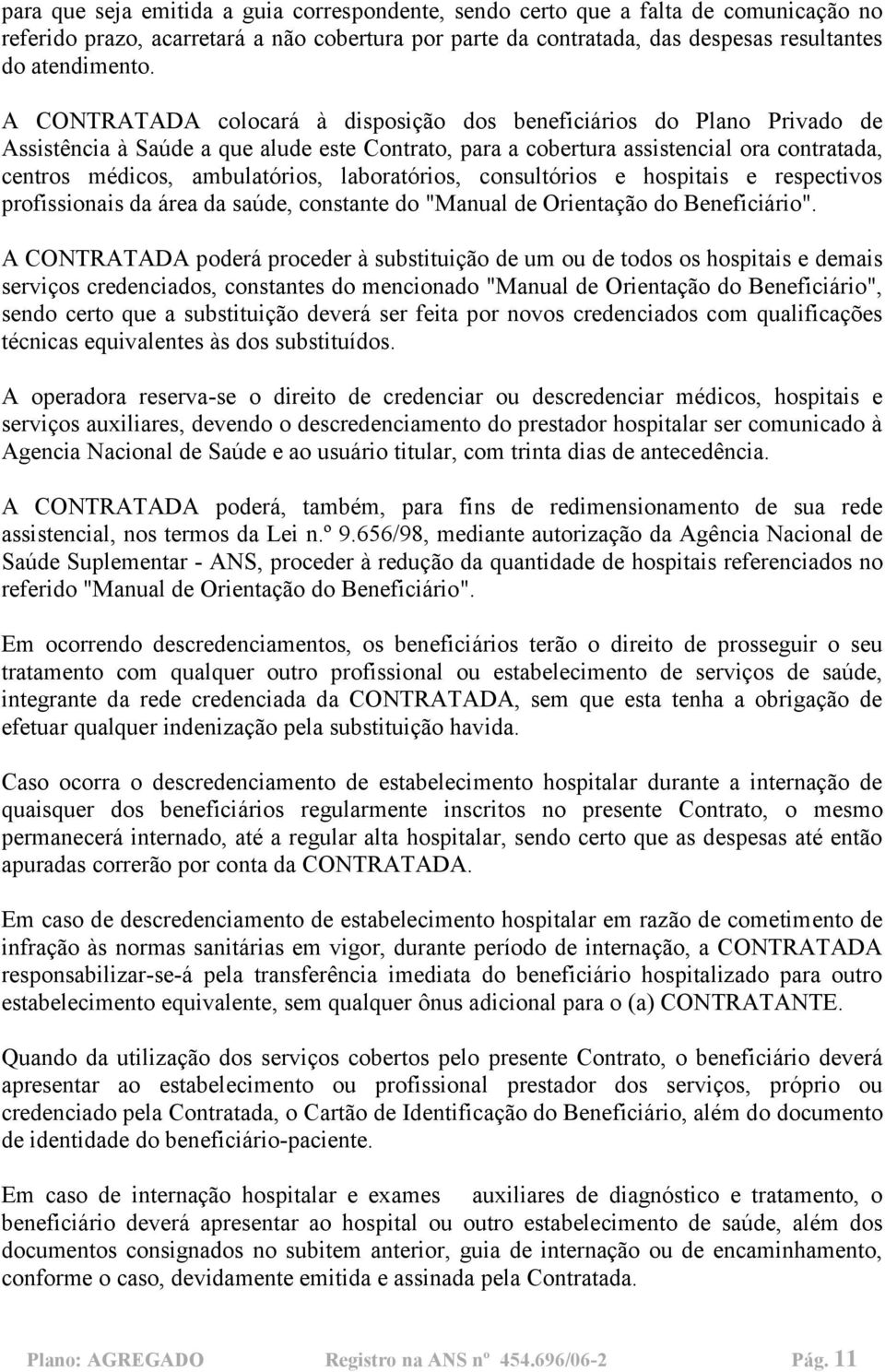 para que seja emitida a guia correspondente, sendo certo que a falta de comunicação no referido prazo, acarretará a não cobertura por parte da contratada, das despesas resultantes do atendimento.

A CONTRATADA colocará à disposição dos beneficiários do Plano Privado de Assistência à Saúde a que alude este Contrato, para a cobertura assistencial ora contratada, centros médicos, ambulatórios, laboratórios, consultórios e hospitais e respectivos profissionais da área da saúde, constante do "Manual de Orientação do Beneficiário".

A CONTRATADA poderá proceder à substituição de um ou de todos os hospitais e demais serviços credenciados, constantes do mencionado "Manual de Orientação do Beneficiário", sendo certo que a substituição deverá ser feita por novos credenciados com qualificações técnicas equivalentes às dos substituídos.

A operadora reserva-se o direito de credenciar ou descredenciar médicos, hospitais e serviços auxiliares, devendo o descredenciamento do prestador hospitalar ser comunicado à Agencia Nacional de Saúde e ao usuário titular, com trinta dias de antecedência.

A CONTRATADA poderá, também, para fins de redimensionamento de sua rede assistencial, nos termos da Lei n.º 9.656/98, mediante autorização da Agência Nacional de Saúde Suplementar - ANS, proceder à redução da quantidade de hospitais referenciados no referido "Manual de Orientação do Beneficiário".

Em ocorrendo descredenciamentos, os beneficiários terão o direito de prosseguir o seu tratamento com qualquer outro profissional ou estabelecimento de serviços de saúde, integrante da rede credenciada da CONTRATADA, sem que esta tenha a obrigação de efetuar qualquer indenização pela substituição havida.

Caso ocorra o descredenciamento de estabelecimento hospitalar durante a internação de quaisquer dos beneficiários regularmente inscritos no presente Contrato, o mesmo permanecerá internado, até a regular alta hospitalar, sendo certo que as despesas até então apuradas correrão por conta da CONTRATADA.

Em caso de descredenciamento de estabelecimento hospitalar em razão de cometimento de infração às normas sanitárias em vigor, durante período de internação, a CONTRATADA responsabilizar-se-á pela transferência imediata do beneficiário hospitalizado para outro estabelecimento equivalente, sem qualquer ônus adicional para o (a) CONTRATANTE.

Quando da utilização dos serviços cobertos pelo presente Contrato, o beneficiário deverá apresentar ao estabelecimento ou profissional prestador dos serviços, próprio ou credenciado pela Contratada, o Cartão de Identificação do Beneficiário, além do documento de identidade do beneficiário-paciente.

Em caso de internação hospitalar e exames auxiliares de diagnóstico e tratamento, o beneficiário deverá apresentar ao hospital ou outro estabelecimento de saúde, além dos documentos consignados no subitem anterior, guia de internação ou de encaminhamento, conforme o caso, devidamente emitida e assinada pela Contratada.

Plano: AGREGADO Registro na ANS nº 454.696/06-2 Pág. 11